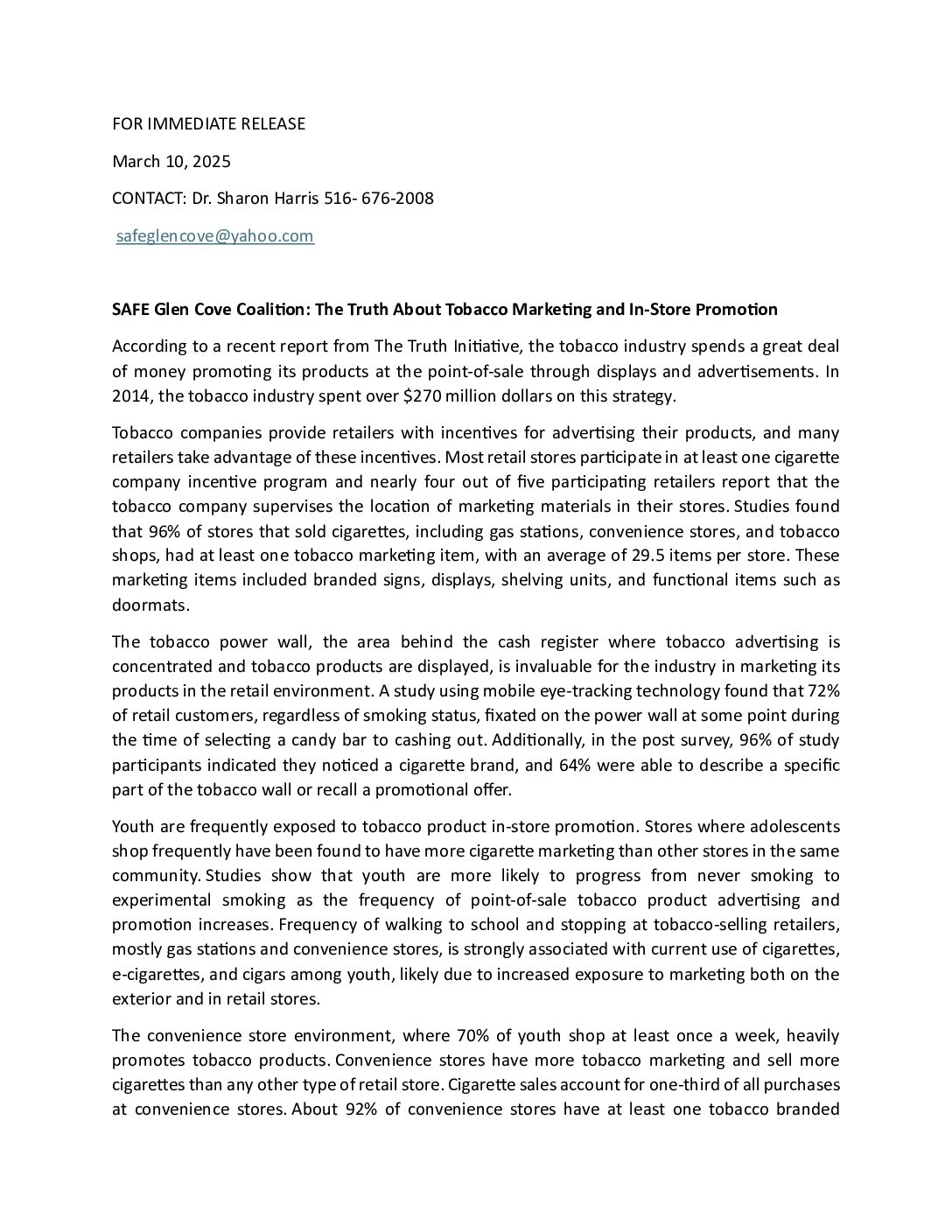 FOR IMMEDIATE RELEASE

March 10, 2025

CONTACT: Dr. Sharon Harris 516- 676-2008

safeglencove@yahoo.com

SAFE Glen Cove Coalition: The Truth About Tobacco Marketing and In-Store Promotion

According to a recent report from The Truth Initiative, the tobacco industry spends a great deal of money promoting its products at the point-of-sale through displays and advertisements. In 2014, the tobacco industry spent over $270 million dollars on this strategy.

Tobacco companies provide retailers with incentives for advertising their products, and many retailers take advantage of these incentives. Most retail stores participate in at least one cigarette company incentive program and nearly four out of five participating retailers report that the tobacco company supervises the location of marketing materials in their stores. Studies found that 96% of stores that sold cigarettes, including gas stations, convenience stores, and tobacco shops, had at least one tobacco marketing item, with an average of 29.5 items per store. These marketing items included branded signs, displays, shelving units, and functional items such as doormats.

The tobacco power wall, the area behind the cash register where tobacco advertising is concentrated and tobacco products are displayed, is invaluable for the industry in marketing its products in the retail environment. A study using mobile eye-tracking technology found that 72% of retail customers, regardless of smoking status, fixated on the power wall at some point during the time of selecting a candy bar to cashing out. Additionally, in the post survey, 96% of study participants indicated they noticed a cigarette brand, and 64% were able to describe a specific part of the tobacco wall or recall a promotional offer.

Youth are frequently exposed to tobacco product in-store promotion. Stores where adolescents shop frequently have been found to have more cigarette marketing than other stores in the same community. Studies show that youth are more likely to progress from never smoking to experimental smoking as the frequency of point-of-sale tobacco product advertising and promotion increases. Frequency of walking to school and stopping at tobacco-selling retailers, mostly gas stations and convenience stores, is strongly associated with current use of cigarettes, e-cigarettes, and cigars among youth, likely due to increased exposure to marketing both on the exterior and in retail stores.

The convenience store environment, where 70% of youth shop at least once a week, heavily promotes tobacco products. Convenience stores have more tobacco marketing and sell more cigarettes than any other type of retail store. Cigarette sales account for one-third of all purchases at convenience stores. About 92% of convenience stores have at least one tobacco branded